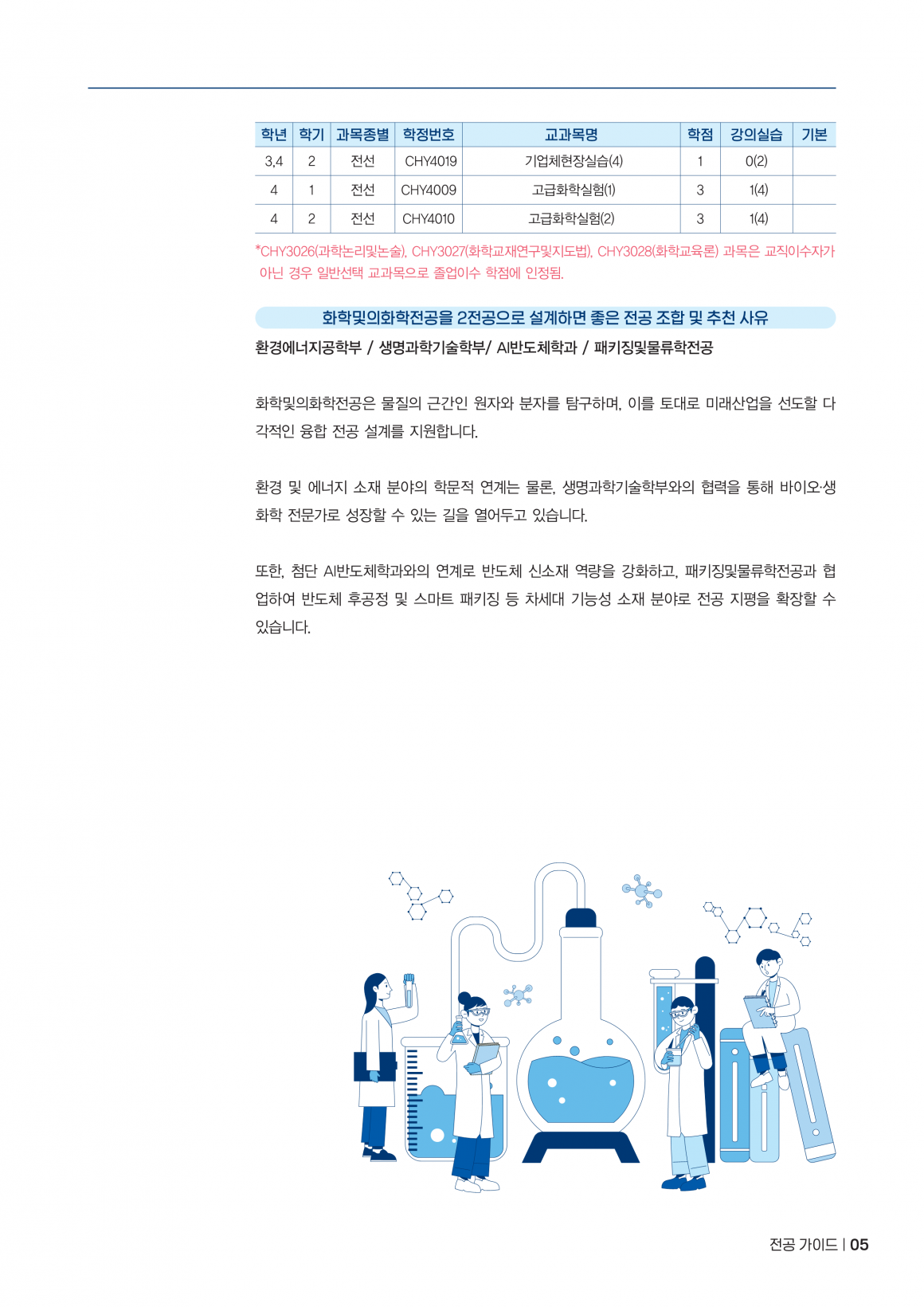 | 학년 | 학기 | 과목종별 | 학정번호 | 교과목명 | 학점 | 강의실습 | 기본 |
|---|---|---|---|---|---|---|---|
| 3,4 | 2 | 전선 | CHY4019 | 기업체현장실습(4) | 1 | 0(2) | |
| 4 | 1 | 전선 | CHY4009 | 고급화학실험(1) | 3 | 1(4) | |
| 4 | 2 | 전선 | CHY4010 | 고급화학실험(2) | 3 | 1(4) | |

*CHY3026(과학논리및논술), CHY3027(화학교재연구및지도법), CHY3028(화학교육론) 과목은 교직이수자가 아닌 경우 일반선택 교과목으로 졸업이수 학점에 인정됨.

화학및의화학전공을 2전공으로 설계하면 좋은 전공 조합 및 추천 사유

환경에너지공학부 / 생명과학기술학부/ AI반도체학과 / 패키징및물류학전공

화학및의화학전공은 물질의 근간인 원자와 분자를 탐구하며, 이를 토대로 미래산업을 선도할 다각적인 융합 전공 설계를 지원합니다.

환경 및 에너지 소재 분야의 학문적 연계는 물론, 생명과학기술학부와의 협력을 통해 바이오·생화학 전문가로 성장할 수 있는 길을 열어두고 있습니다.

또한, 첨단 AI반도체학과와의 연계로 반도체 신소재 역량을 강화하고, 패키징및물류학전공과 협업하여 반도체 후공정 및 스마트 패키징 등 차세대 기능성 소재 분야로 전공 지평을 확장할 수 있습니다.

전공 가이드 | 05